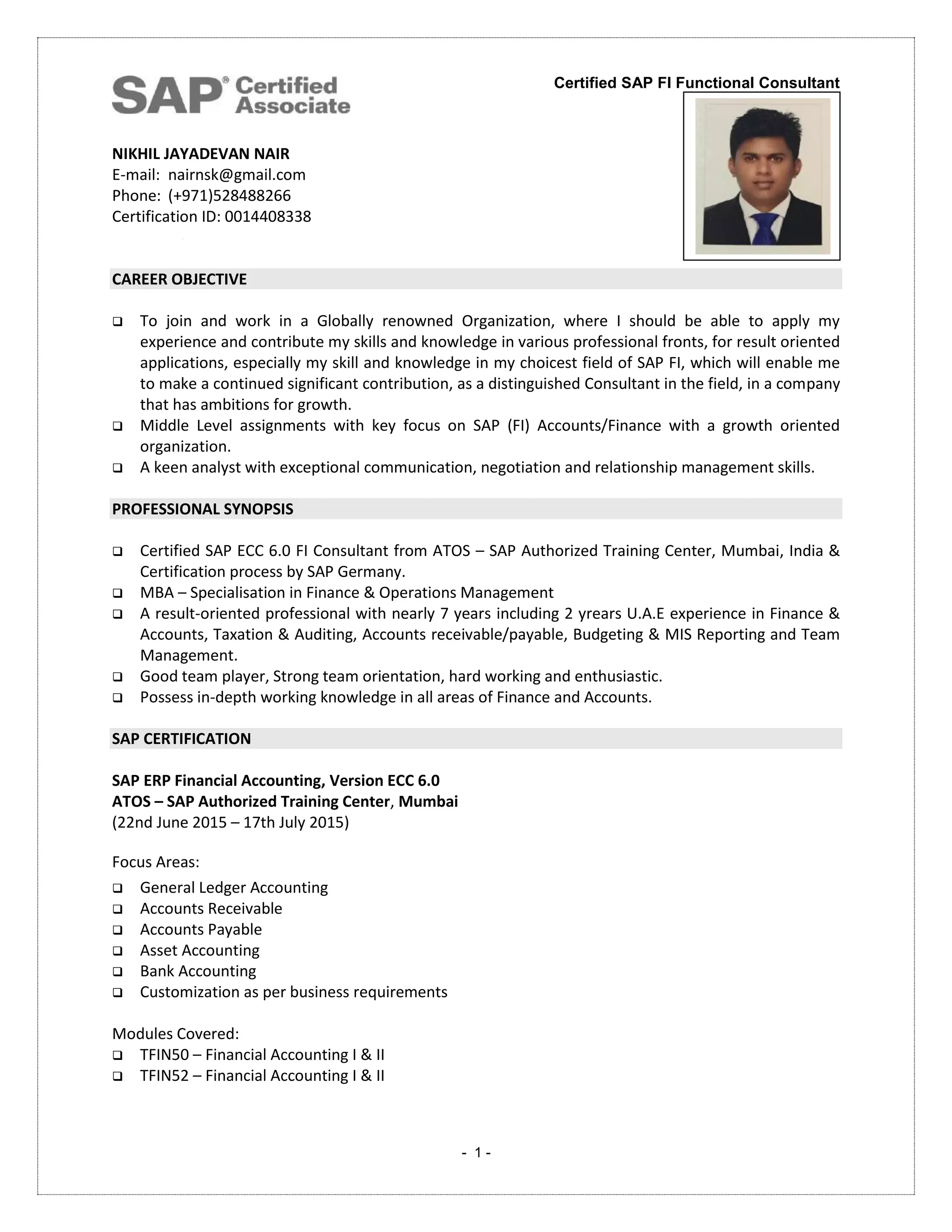 SAP® Certified Associate

Certified SAP FI Functional Consultant

NIKHIL JAYADEVAN NAIR
E-mail: nairnsk@gmail.com
Phone: (+971)528488266
Certification ID: 0014408338

CAREER OBJECTIVE

❑ To join and work in a Globally renowned Organization, where I should be able to apply my experience and contribute my skills and knowledge in various professional fronts, for result oriented applications, especially my skill and knowledge in my choicest field of SAP FI, which will enable me to make a continued significant contribution, as a distinguished Consultant in the field, in a company that has ambitions for growth.
❑ Middle Level assignments with key focus on SAP (FI) Accounts/Finance with a growth oriented organization.
❑ A keen analyst with exceptional communication, negotiation and relationship management skills.

PROFESSIONAL SYNOPSIS

❑ Certified SAP ECC 6.0 FI Consultant from ATOS – SAP Authorized Training Center, Mumbai, India & Certification process by SAP Germany.
❑ MBA – Specialisation in Finance & Operations Management
❑ A result-oriented professional with nearly 7 years including 2 yrears U.A.E experience in Finance & Accounts, Taxation & Auditing, Accounts receivable/payable, Budgeting & MIS Reporting and Team Management.
❑ Good team player, Strong team orientation, hard working and enthusiastic.
❑ Possess in-depth working knowledge in all areas of Finance and Accounts.

SAP CERTIFICATION

SAP ERP Financial Accounting, Version ECC 6.0
ATOS – SAP Authorized Training Center, Mumbai
(22nd June 2015 – 17th July 2015)

Focus Areas:
❑ General Ledger Accounting
❑ Accounts Receivable
❑ Accounts Payable
❑ Asset Accounting
❑ Bank Accounting
❑ Customization as per business requirements

Modules Covered:
❑ TFIN50 – Financial Accounting I & II
❑ TFIN52 – Financial Accounting I & II

- 1 -